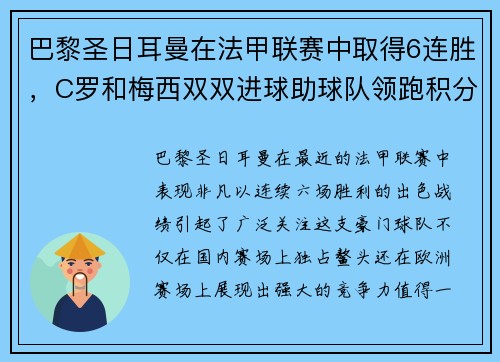 巴黎圣日耳曼在法甲联赛中取得6连胜，C罗和梅西双双进球助球队领跑积分

巴黎圣日耳曼在最近的法甲联赛中表现非凡以连续六场胜利的出色战绩引起了广泛关注这支豪门球队不仅在国内赛场上独占鳌头还在欧洲赛场上展现出强大的竞争力值得一